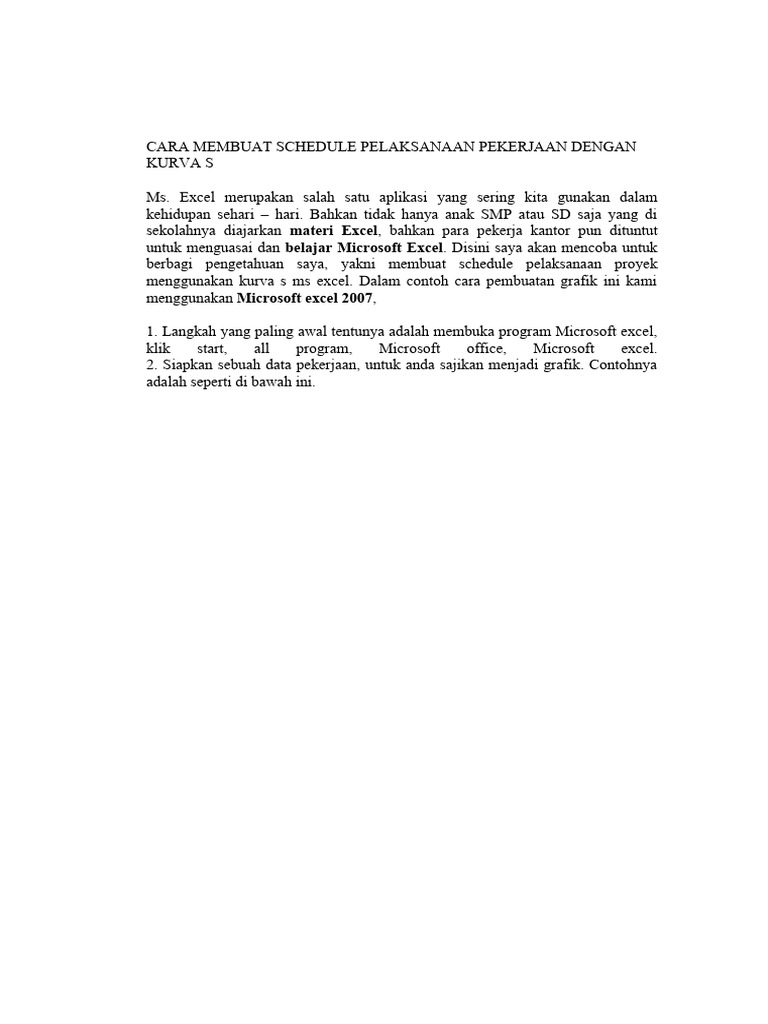 CARA MEMBUAT SCHEDULE PELAKSANAAN PEKERJAAN DENGAN KURVA S

Ms. Excel merupakan salah satu aplikasi yang sering kita gunakan dalam kehidupan sehari – hari. Bahkan tidak hanya anak SMP atau SD saja yang di sekolahnya diajarkan materi Excel, bahkan para pekerja kantor pun dituntut untuk menguasai dan belajar Microsoft Excel. Disini saya akan mencoba untuk berbagi pengetahuan saya, yakni membuat schedule pelaksanaan proyek menggunakan kurva s ms excel. Dalam contoh cara pembuatan grafik ini kami menggunakan Microsoft excel 2007,

1. Langkah yang paling awal tentunya adalah membuka program Microsoft excel, klik start, all program, Microsoft office, Microsoft excel.
2. Siapkan sebuah data pekerjaan, untuk anda sajikan menjadi grafik. Contohnya adalah seperti di bawah ini.